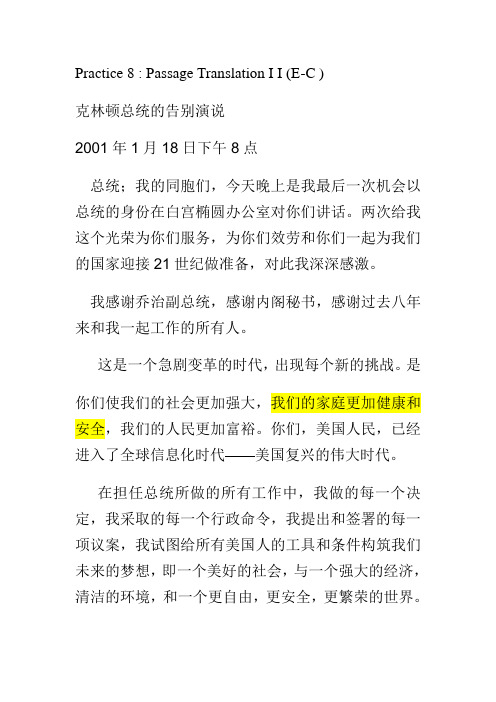 Practice 8 : Passage Translation I I (E-C )

克林顿总统的告别演说

2001 年 1 月 18 日下午 8 点

总统；我的同胞们，今天晚上是我最后一次机会以总统的身份在白宫椭圆办公室对你们讲话。两次给我这个光荣为你们服务，为你们效劳和你们一起为我们的国家迎接 21 世纪做准备，对此我深深感激。

我感谢乔治副总统，感谢内阁秘书，感谢过去八年来和我一起工作的所有人。

这是一个急剧变革的时代，出现每个新的挑战。是你们使我们的社会更加强大，我们的家庭更加健康和安全，我们的人民更加富裕。你们，美国人民，已经进入了全球信息化时代——美国复兴的伟大时代。

在担任总统所做的所有工作中，我做的每一个决定，我采取的每一个行政命令，我提出和签署的每一项议案，我试图给所有美国人的工具和条件构筑我们未来的梦想，即一个美好的社会，与一个强大的经济，清洁的环境，和一个更自由，更安全，更繁荣的世界。